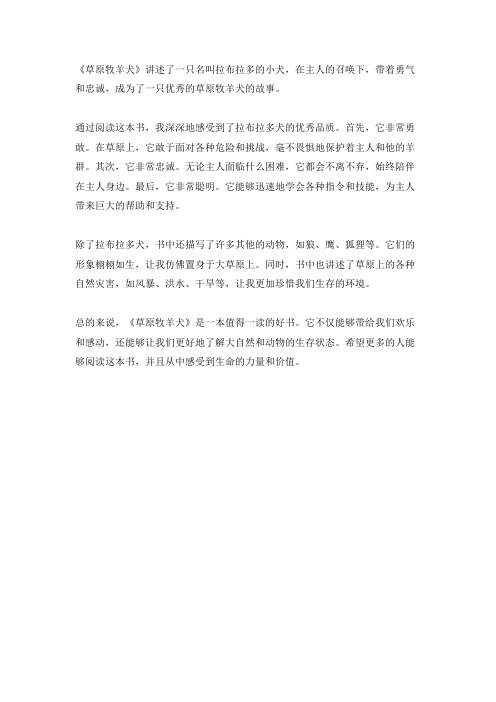 《草原牧羊犬》讲述了一只名叫拉布拉多的小犬，在主人的召唤下，带着勇气和忠诚，成为了一只优秀的草原牧羊犬的故事。

通过阅读这本书，我深深地感受到了拉布拉多犬的优秀品质。首先，它非常勇敢。在草原上，它敢于面对各种危险和挑战，毫不畏惧地保护着主人和他的羊群。其次，它非常忠诚。无论主人面临什么困难，它都会不离不弃，始终陪伴在主人身边。最后，它非常聪明。它能够迅速地学会各种指令和技能，为主人带来巨大的帮助和支持。

除了拉布拉多犬，书中还描写了许多其他的动物，如狼、鹰、狐狸等。它们的形象栩栩如生，让我仿佛置身于大草原上。同时，书中也讲述了草原上的各种自然灾害，如风暴、洪水、干旱等，让我更加珍惜我们生存的环境。

总的来说，《草原牧羊犬》是一本值得一读的好书。它不仅能够带给我们欢乐和感动，还能够让我们更好地了解大自然和动物的生存状态。希望更多的人能够阅读这本书，并且从中感受到生命的力量和价值。